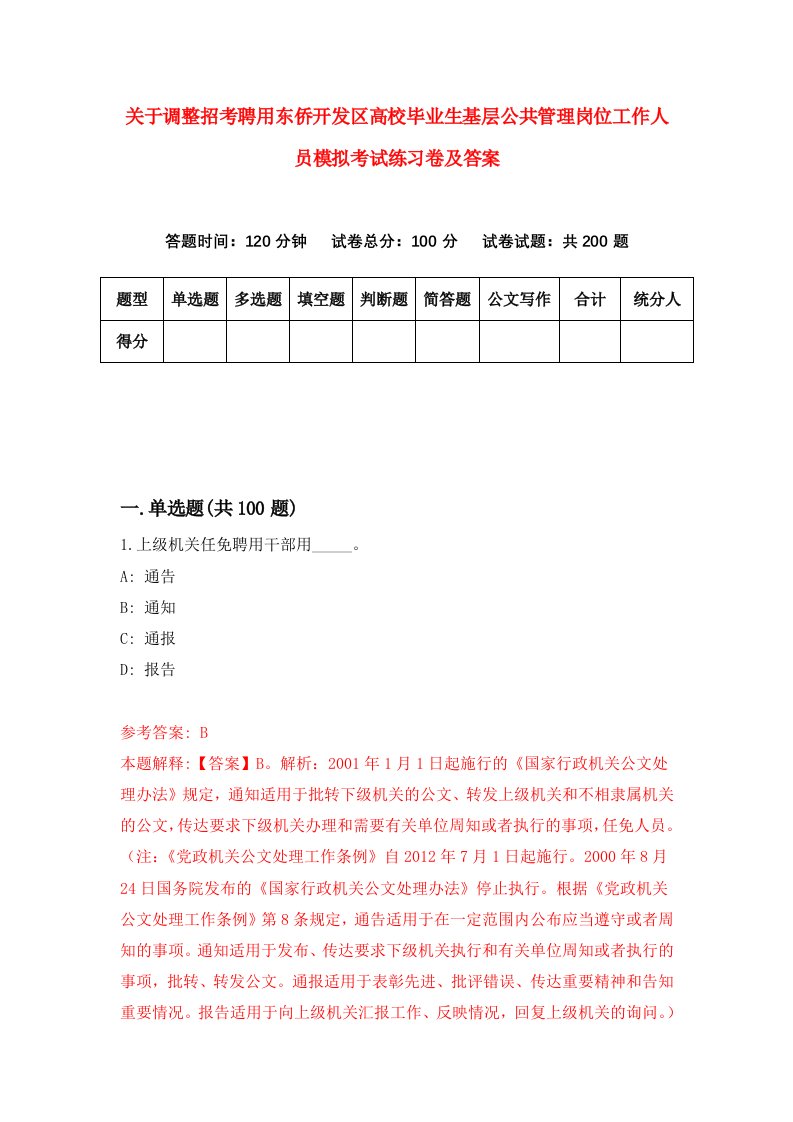 关于调整招考聘用东侨开发区高校毕业生基层公共管理岗位工作人员模拟考试练习卷及答案

答题时间：120 分钟　试卷总分：100 分　试卷试题：共 200 题

| 题型 | 单选题 | 多选题 | 填空题 | 判断题 | 简答题 | 公文写作 | 合计 | 统分人 |
|---|---|---|---|---|---|---|---|---|
| 得分 | | | | | | | | |

一.单选题(共 100 题)

1.上级机关任免聘用干部用_____。

A: 通告

B: 通知

C: 通报

D: 报告

参考答案: B

本题解释:【答案】B。解析：2001 年 1 月 1 日起施行的《国家行政机关公文处理办法》规定，通知适用于批转下级机关的公文、转发上级机关和不相隶属机关的公文，传达要求下级机关办理和需要有关单位周知或者执行的事项，任免人员。（注：《党政机关公文处理工作条例》自 2012 年 7 月 1 日起施行。2000 年 8 月 24 日国务院发布的《国家行政机关公文处理办法》停止执行。根据《党政机关公文处理工作条例》第 8 条规定，通告适用于在一定范围内公布应当遵守或者周知的事项。通知适用于发布、传达要求下级机关执行和有关单位周知或者执行的事项，批转、转发公文。通报适用于表彰先进、批评错误、传达重要精神和告知重要情况。报告适用于向上级机关汇报工作、反映情况，回复上级机关的询问。）